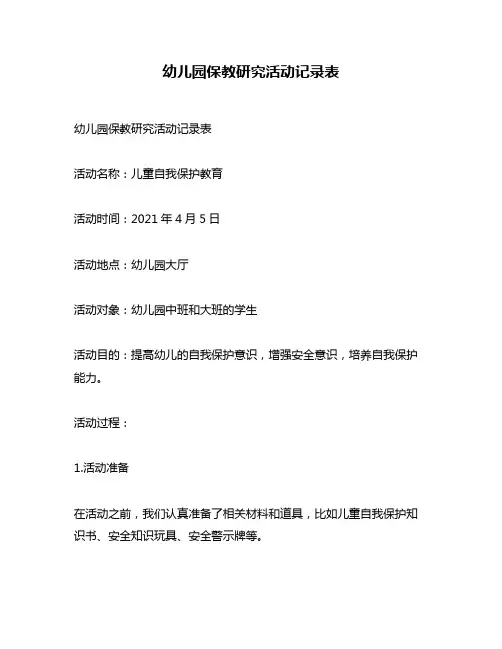 幼儿园保教研究活动记录表

幼儿园保教研究活动记录表

活动名称：儿童自我保护教育

活动时间：2021 年 4 月 5 日

活动地点：幼儿园大厅

活动对象：幼儿园中班和大班的学生

活动目的：提高幼儿的自我保护意识，增强安全意识，培养自我保护能力。

活动过程：

1.活动准备

在活动之前，我们认真准备了相关材料和道具，比如儿童自我保护知识书、安全知识玩具、安全警示牌等。